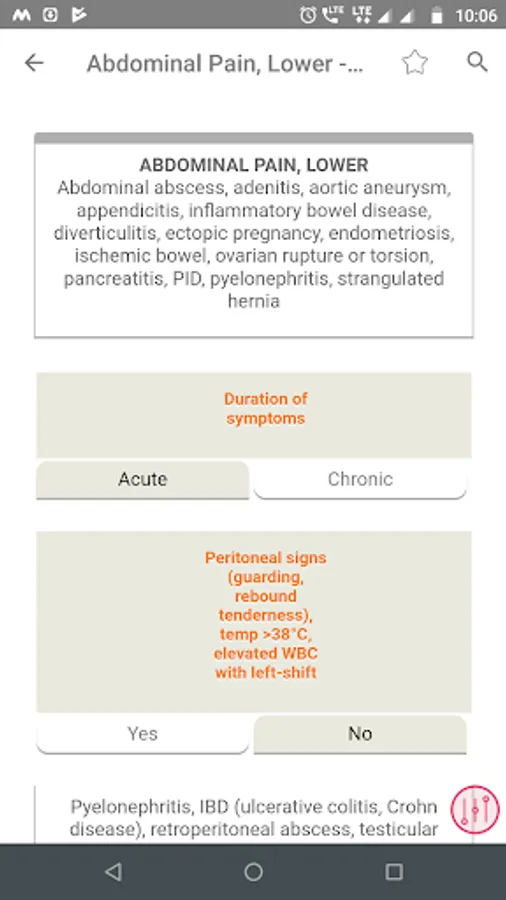 LTE LTE 10:06

Abdominal Pain, Lower -...

ABDOMINAL PAIN, LOWER
Abdominal abscess, adenitis, aortic aneurysm, appendicitis, inflammatory bowel disease, diverticulitis, ectopic pregnancy, endometriosis, ischemic bowel, ovarian rupture or torsion, pancreatitis, PID, pyelonephritis, strangulated hernia

Duration of symptoms

Acute

Chronic

Peritoneal signs (guarding, rebound tenderness), temp >38°C, elevated WBC with left-shift

Yes

No

Pyelonephritis, IBD (ulcerative colitis, Crohn disease), retroperitoneal abscess, testicular